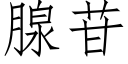 腺苷